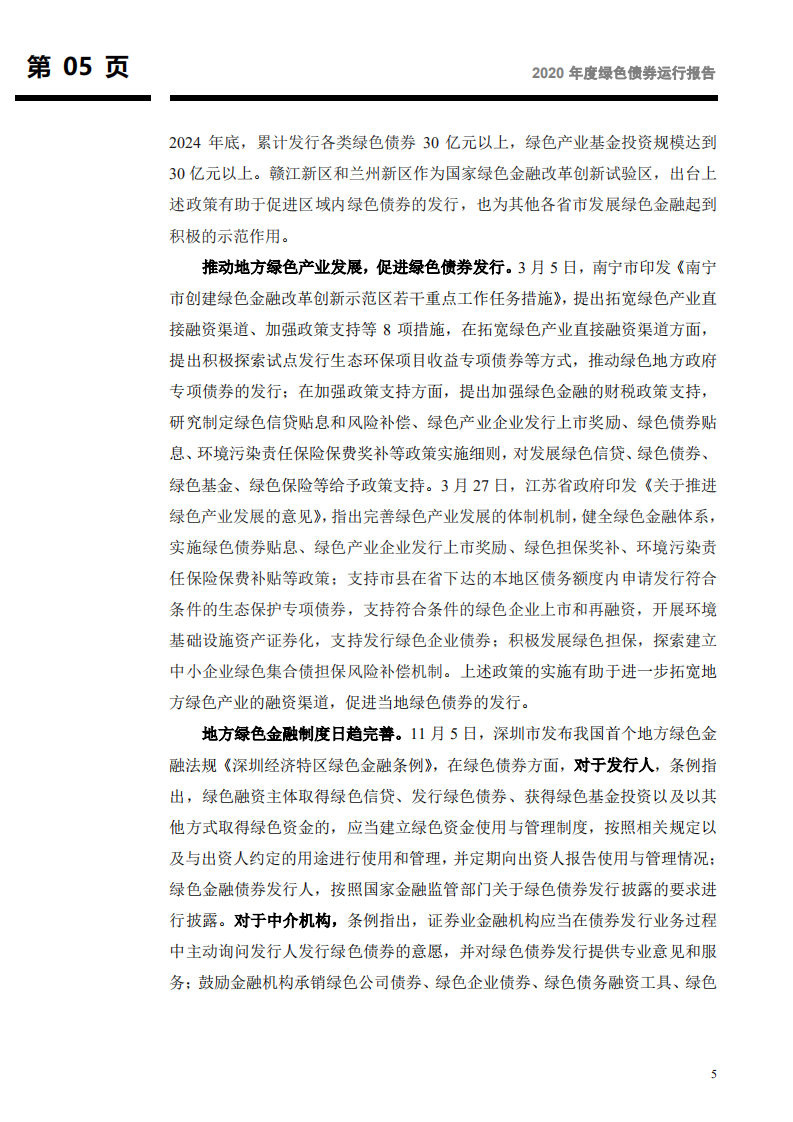 第 05 页

2020 年度绿色债券运行报告

2024 年底，累计发行各类绿色债券 30 亿元以上，绿色产业基金投资规模达到 30 亿元以上。赣江新区和兰州新区作为国家绿色金融改革创新试验区，出台上述政策有助于促进区域内绿色债券的发行，也为其他各省市发展绿色金融起到积极的示范作用。

推动地方绿色产业发展，促进绿色债券发行。3 月 5 日，南宁市印发《南宁市创建绿色金融改革创新示范区若干重点工作任务措施》，提出拓宽绿色产业直接融资渠道、加强政策支持等 8 项措施，在拓宽绿色产业直接融资渠道方面，提出积极探索试点发行生态环保项目收益专项债券等方式，推动绿色地方政府专项债券的发行；在加强政策支持方面，提出加强绿色金融的财税政策支持，研究制定绿色信贷贴息和风险补偿、绿色产业企业发行上市奖励、绿色债券贴息、环境污染责任保险保费奖补等政策实施细则，对发展绿色信贷、绿色债券、绿色基金、绿色保险等给予政策支持。3 月 27 日，江苏省政府印发《关于推进绿色产业发展的意见》，指出完善绿色产业发展的体制机制，健全绿色金融体系，实施绿色债券贴息、绿色产业企业发行上市奖励、绿色担保奖补、环境污染责任保险保费补贴等政策；支持市县在省下达的本地区债务额度内申请发行符合条件的生态保护专项债券，支持符合条件的绿色企业上市和再融资，开展环境基础设施资产证券化，支持发行绿色企业债券；积极发展绿色担保，探索建立中小企业绿色集合债担保风险补偿机制。上述政策的实施有助于进一步拓宽地方绿色产业的融资渠道，促进当地绿色债券的发行。

地方绿色金融制度日趋完善。11 月 5 日，深圳市发布我国首个地方绿色金融法规《深圳经济特区绿色金融条例》，在绿色债券方面，对于发行人，条例指出，绿色融资主体取得绿色信贷、发行绿色债券、获得绿色基金投资以及以其他方式取得绿色资金的，应当建立绿色资金使用与管理制度，按照相关规定以及与出资人约定的用途进行使用和管理，并定期向出资人报告使用与管理情况；绿色金融债券发行人，按照国家金融监管部门关于绿色债券发行披露的要求进行披露。对于中介机构，条例指出，证券业金融机构应当在债券发行业务过程中主动询问发行人发行绿色债券的意愿，并对绿色债券发行提供专业意见和服务；鼓励金融机构承销绿色公司债券、绿色企业债券、绿色债务融资工具、绿色

5